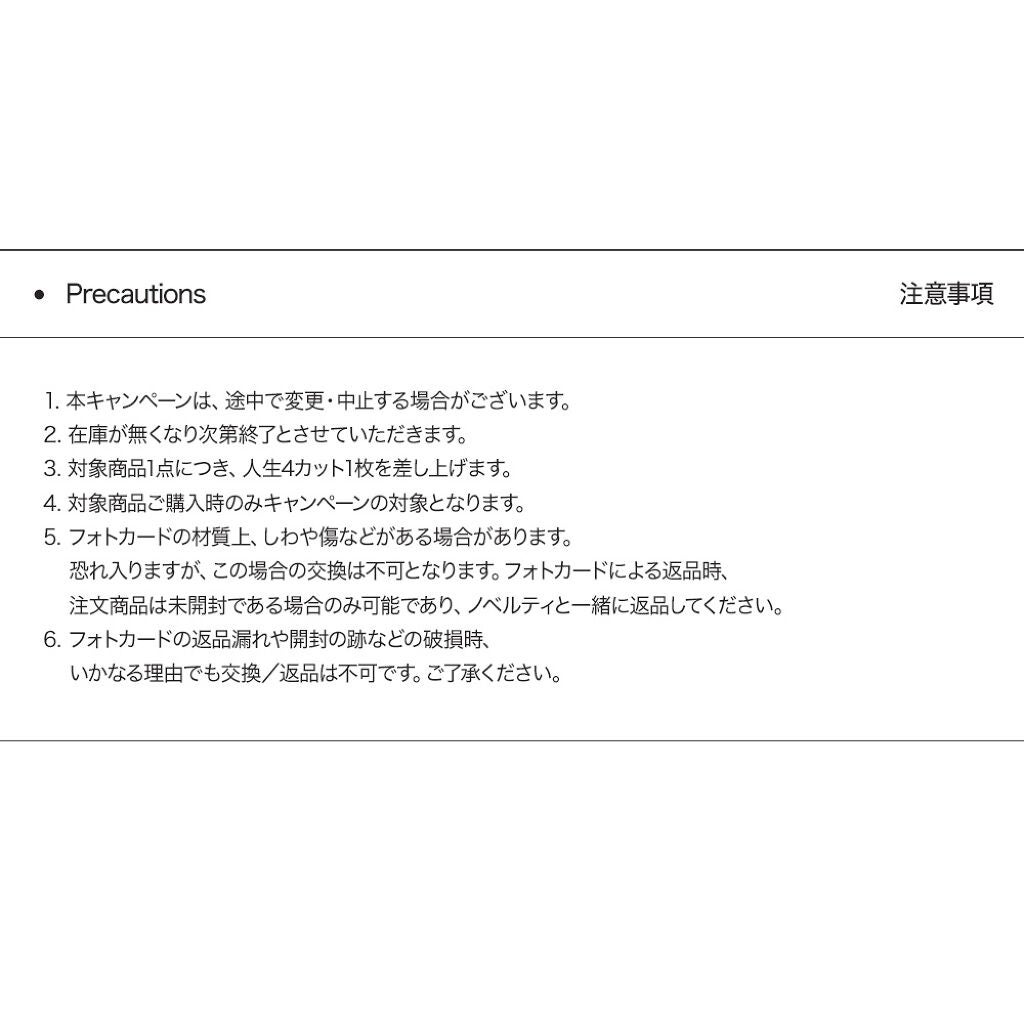 • Precautions

注意事項

1. 本キャンペーンは、途中で変更・中止する場合がございます。
2. 在庫が無くなり次第終了とさせていただきます。
3. 対象商品1点につき、人生4カット1枚を差し上げます。
4. 対象商品ご購入時のみキャンペーンの対象となります。
5. フォトカードの材質上、しわや傷などがある場合があります。
恐れ入りますが、この場合の交換は不可となります。フォトカードによる返品時、
注文商品は未開封である場合のみ可能であり、ノベルティと一緒に返品してください。
6. フォトカードの返品漏れや開封の跡などの破損時、
いかなる理由でも交換／返品は不可です。ご了承ください。